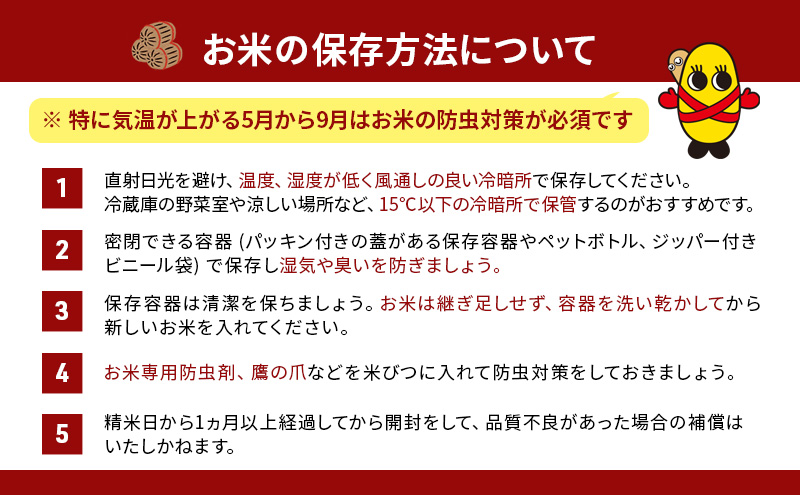 お米の保存方法について

※ 特に気温が上がる5月から9月はお米の防虫対策が必須です

1
直射日光を避け、温度、湿度が低く風通しの良い冷暗所で保存してください。冷蔵庫の野菜室や涼しい場所など、15℃以下の冷暗所で保管するのがおすすめです。

2
密閉できる容器 (パッキン付きの蓋がある保存容器やペットボトル、ジッパー付きビニール袋) で保存し湿気や臭いを防ぎましょう。

3
保存容器は清潔を保ちましょう。お米は継ぎ足しせず、容器を洗い乾かしてから新しいお米を入れてください。

4
お米専用防虫剤、鷹の爪などを米びつに入れて防虫対策をしておきましょう。

5
精米日から1ヵ月以上経過してから開封をして、品質不良があった場合の補償はいたしかねます。